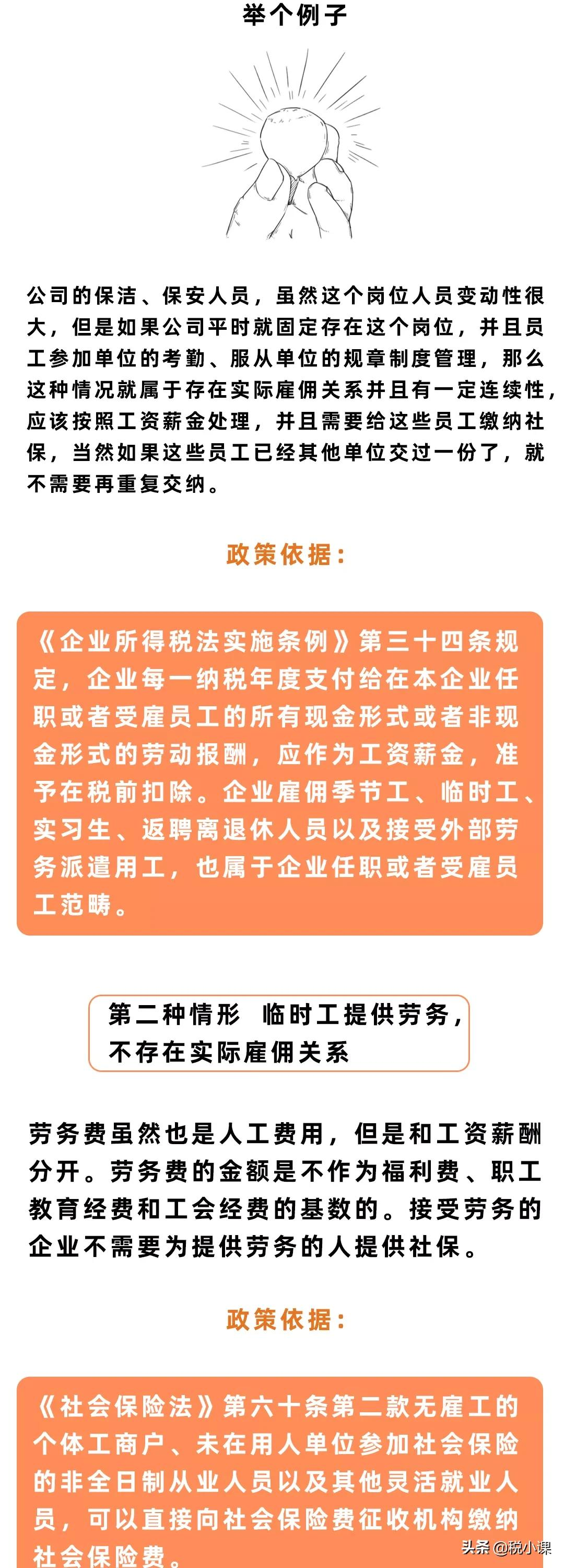 举个例子

公司的保洁、保安人员，虽然这个岗位人员变动性很大，但是如果公司平时就固定存在这个岗位，并且员工参加单位的考勤、服从单位的规章制度管理，那么这种情况就属于存在实际雇佣关系并且有一定连续性，应该按照工资薪金处理，并且需要给这些员工缴纳社保，当然如果这些员工已经其他单位交过一份了，就不需要再重复交纳。

政策依据：

《企业所得税法实施条例》第三十四条规定，企业每一纳税年度支付给在本企业任职或者受雇员工的所有现金形式或者非现金形式的劳动报酬，应作为工资薪金，准予在税前扣除。企业雇佣季节工、临时工、实习生、返聘离退休人员以及接受外部劳务派遣用工，也属于企业任职或者受雇员工范畴。

第二种情形 临时工提供劳务，不存在实际雇佣关系

劳务费虽然也是人工费用，但是和工资薪酬分开。劳务费的金额是不作为福利费、职工教育经费和工会经费的基数的。接受劳务的企业不需要为提供劳务的人提供社保。

政策依据：

《社会保险法》第六十条第二款无雇工的个体工商户、未在用人单位参加社会保险的非全日制从业人员以及其他灵活就业人员，可以直接向社会保险费征收机构缴纳社会保险费。

头条 @税小课